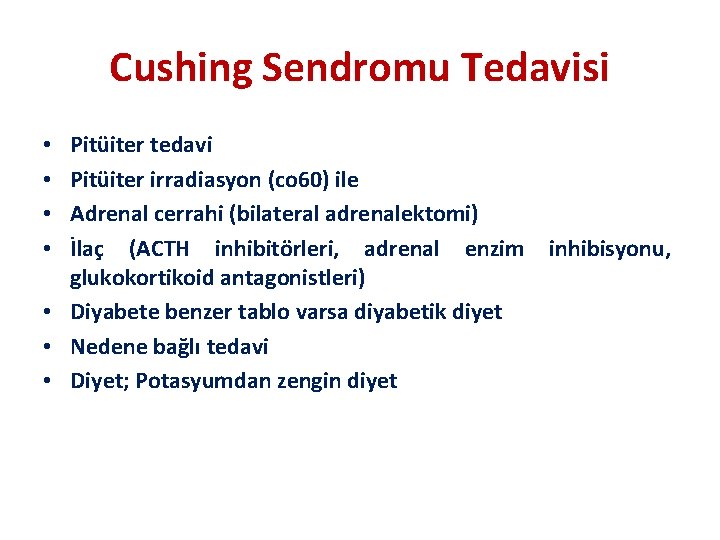 Cushing Sendromu Tedavisi

• Pitüiter tedavi
• Pitüiter irradiasyon (co60) ile
• Adrenal cerrahi (bilateral adrenalektomi)
• İlaç (ACTH inhibitörleri, adrenal enzim inhibisyonu, glukokortikoid antagonistleri)
• Diyabete benzer tablo varsa diyabetik diyet
• Nedene bağlı tedavi
• Diyet; Potasyumdan zengin diyet